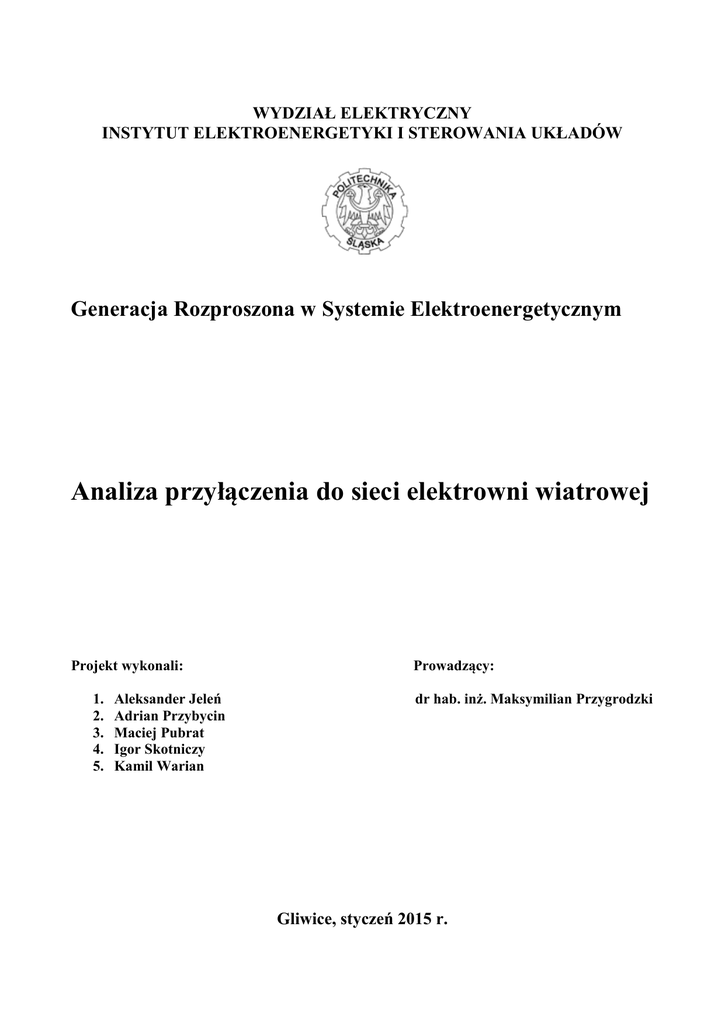 WYDZIAŁ ELEKTRYCZNY
INSTYTUT ELEKTROENERGETYKI I STEROWANIA UKŁADÓW

POLITECHNIKA ŚLĄSKA

Generacja Rozproszona w Systemie Elektroenergetycznym

Analiza przyłączenia do sieci elektrowni wiatrowej

Projekt wykonali:

1. Aleksander Jeleń
2. Adrian Przybycin
3. Maciej Pubrat
4. Igor Skotniczy
5. Kamil Warian

Prowadzący:

dr hab. inż. Maksymilian Przygrodzki

Gliwice, styczeń 2015 r.